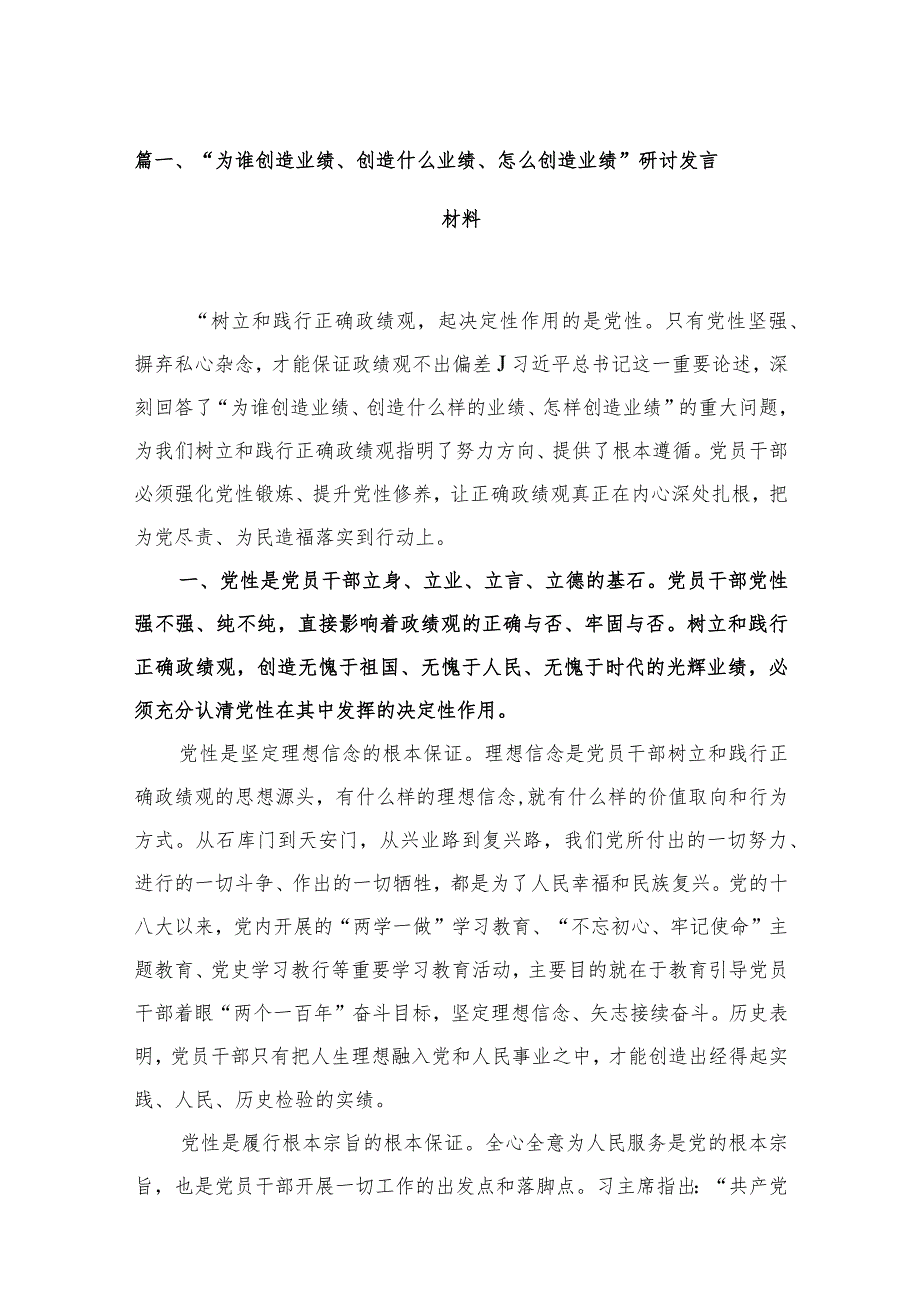 篇一、“为谁创造业绩、创造什么业绩、怎么创造业绩”研讨发言材料

“树立和践行正确政绩观，起决定性作用的是党性。只有党性坚强、摒弃私心杂念，才能保证政绩观不出偏差J习近平总书记这一重要论述，深刻回答了“为谁创造业绩、创造什么样的业绩、怎样创造业绩”的重大问题，为我们树立和践行正确政绩观指明了努力方向、提供了根本遵循。党员干部必须强化党性锻炼、提升党性修养，让正确政绩观真正在内心深处扎根，把为党尽责、为民造福落实到行动上。

一、党性是党员干部立身、立业、立言、立德的基石。党员干部党性强不强、纯不纯，直接影响着政绩观的正确与否、牢固与否。树立和践行正确政绩观，创造无愧于祖国、无愧于人民、无愧于时代的光辉业绩，必须充分认清党性在其中发挥的决定性作用。

党性是坚定理想信念的根本保证。理想信念是党员干部树立和践行正确政绩观的思想源头，有什么样的理想信念,就有什么样的价值取向和行为方式。从石库门到天安门，从兴业路到复兴路，我们党所付出的一切努力、进行的一切斗争、作出的一切牺牲，都是为了人民幸福和民族复兴。党的十八大以来，党内开展的“两学一做”学习教育、“不忘初心、牢记使命”主题教育、党史学习教行等重要学习教育活动，主要目的就在于教育引导党员干部着眼“两个一百年”奋斗目标，坚定理想信念、矢志接续奋斗。历史表明，党员干部只有把人生理想融入党和人民事业之中，才能创造出经得起实践、人民、历史检验的实绩。

党性是履行根本宗旨的根本保证。全心全意为人民服务是党的根本宗旨，也是党员干部开展一切工作的出发点和落脚点。习主席指出：“共产党